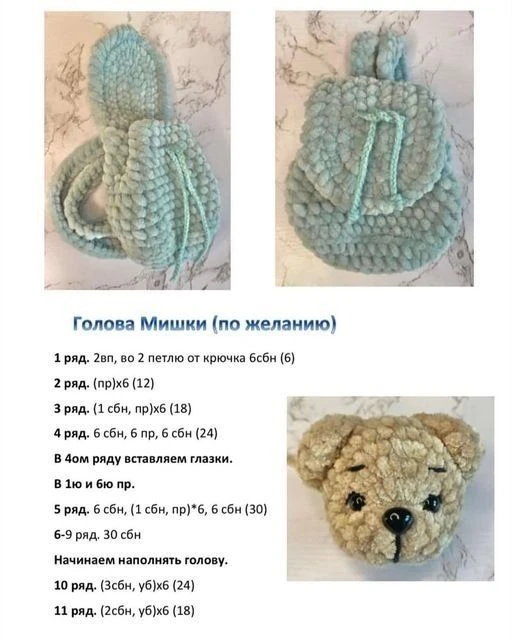 Голова Мишки (по желанию)

1 ряд. 2вп, во 2 петлю от крючка 6сбн (6)

2 ряд. (пр)х6 (12)

3 ряд. (1 сбн, пр)х6 (18)

4 ряд. 6 сбн, 6 пр, 6 сбн (24)

В 4ом ряду вставляем глазки.

В 1ю и 6ю пр.

5 ряд. 6 сбн, (1 сбн, пр)*6, 6 сбн (30)

6-9 ряд. 30 сбн

Начинаем наполнять голову.

10 ряд. (3сбн, уб)х6 (24)

11 ряд. (2сбн, уб)х6 (18)